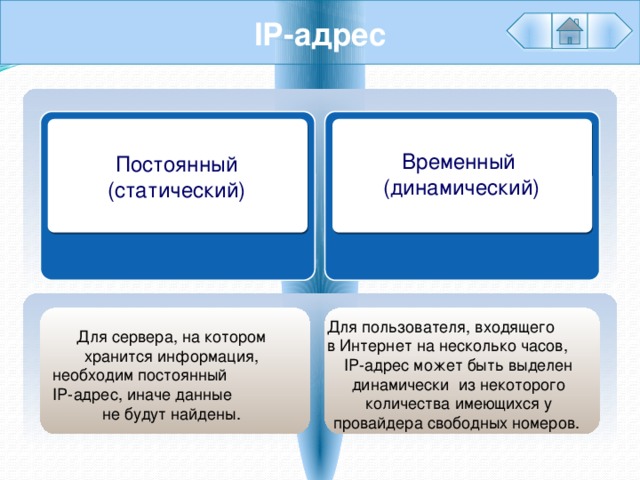 IP-адрес

Постоянный (статический)

Временный (динамический)

Для сервера, на котором хранится информация, необходим постоянный IP-адрес, иначе данные не будут найдены.

Для пользователя, входящего в Интернет на несколько часов, IP-адрес может быть выделен динамически из некоторого количества имеющихся у провайдера свободных номеров.